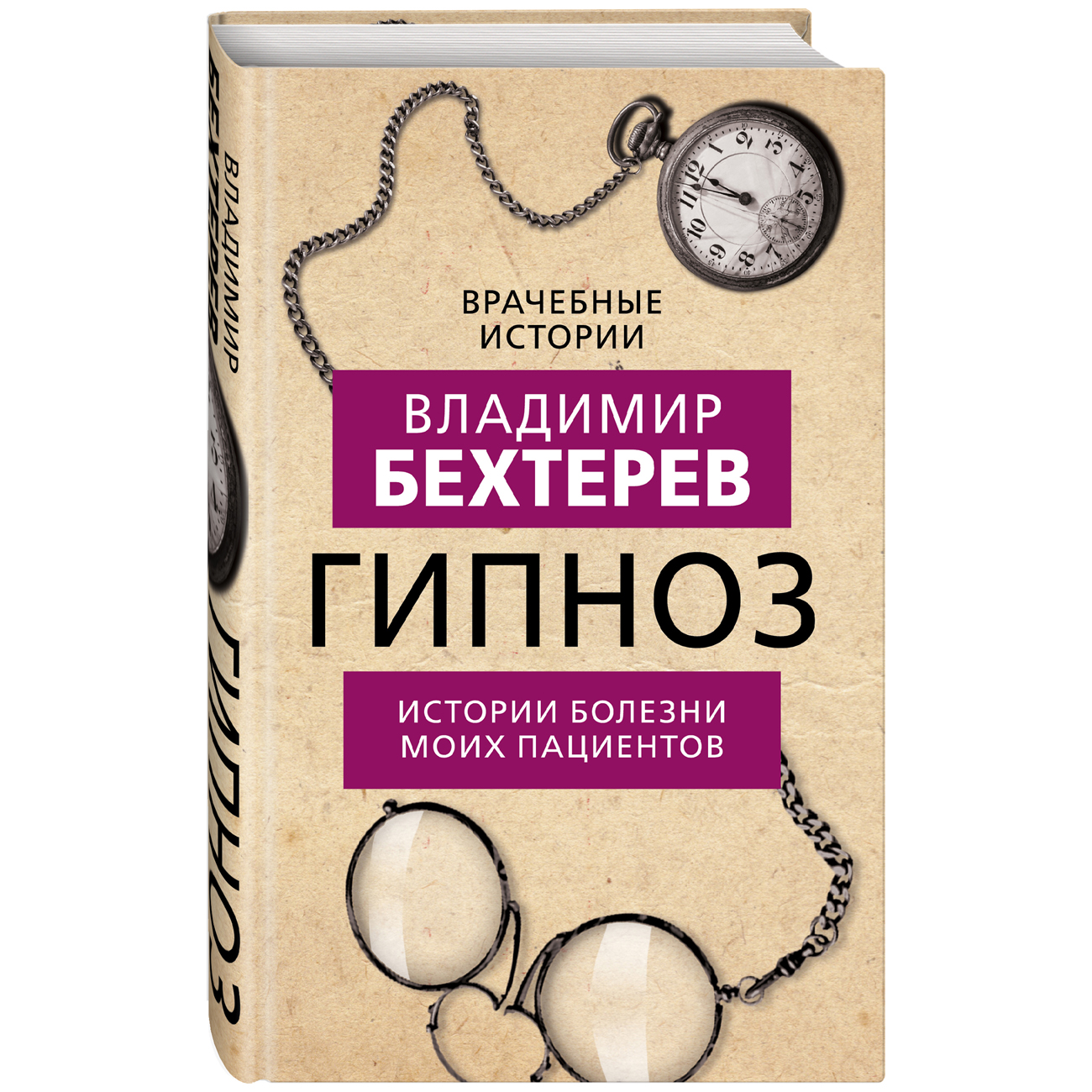 ВЛАДИМИР БЕХТЕРЕВ
ГИПНОЗ

ВРАЧЕБНЫЕ ИСТОРИИ

ВЛАДИМИР
БЕХТЕРЕВ

ГИПНОЗ

ИСТОРИИ БОЛЕЗНИ
МОИХ ПАЦИЕНТОВ